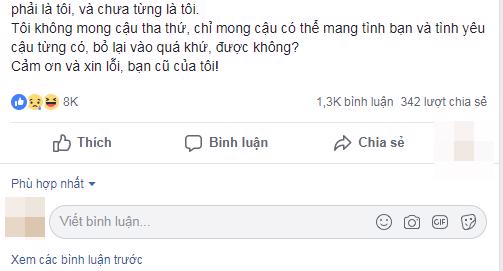 phải là tôi, và chưa từng là tôi.
Tôi không mong cậu tha thứ, chỉ mong cậu có thể mang tình bạn và tình yêu cậu từng có, bỏ lại vào quá khứ, được không?
Cảm ơn và xin lỗi, bạn cũ của tôi!

8K

1,3K bình luận 342 lượt chia sẻ

Thích

Bình luận

Chia sẻ

Phù hợp nhất

Viết bình luận...

GIF

Xem các bình luận trước